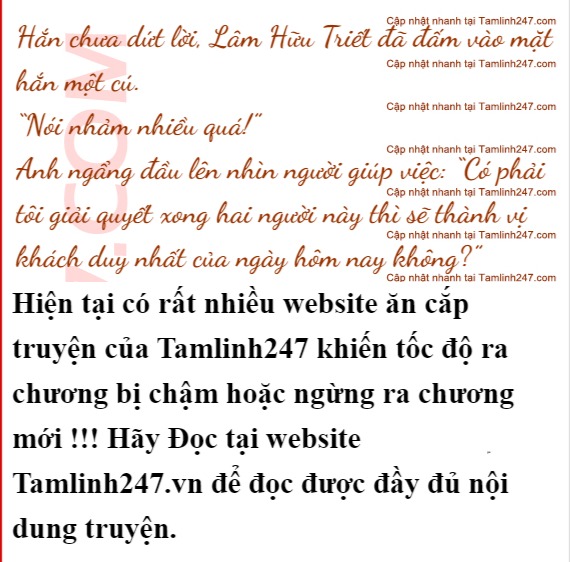 Hắn chưa dứt lời, Lâm Hữu Triết đã đấm vào mặt hắn một cú.

"Nói nhảm nhiều quá!"

Anh ngẩng đầu lên nhìn người giúp việc: "Có phải tôi giải quyết xong hai người này thì sẽ thành vị khách duy nhất của ngày hôm nay không?"

Hiện tại có rất nhiều website ăn cắp truyện của Tamlinh247 khiến tốc độ ra chương bị chậm hoặc ngừng ra chương mới !!! Hãy Đọc tại website Tamlinh247.vn để đọc được đầy đủ nội dung truyện.

Cập nhật nhanh tại Tamlinh247.com

.COM